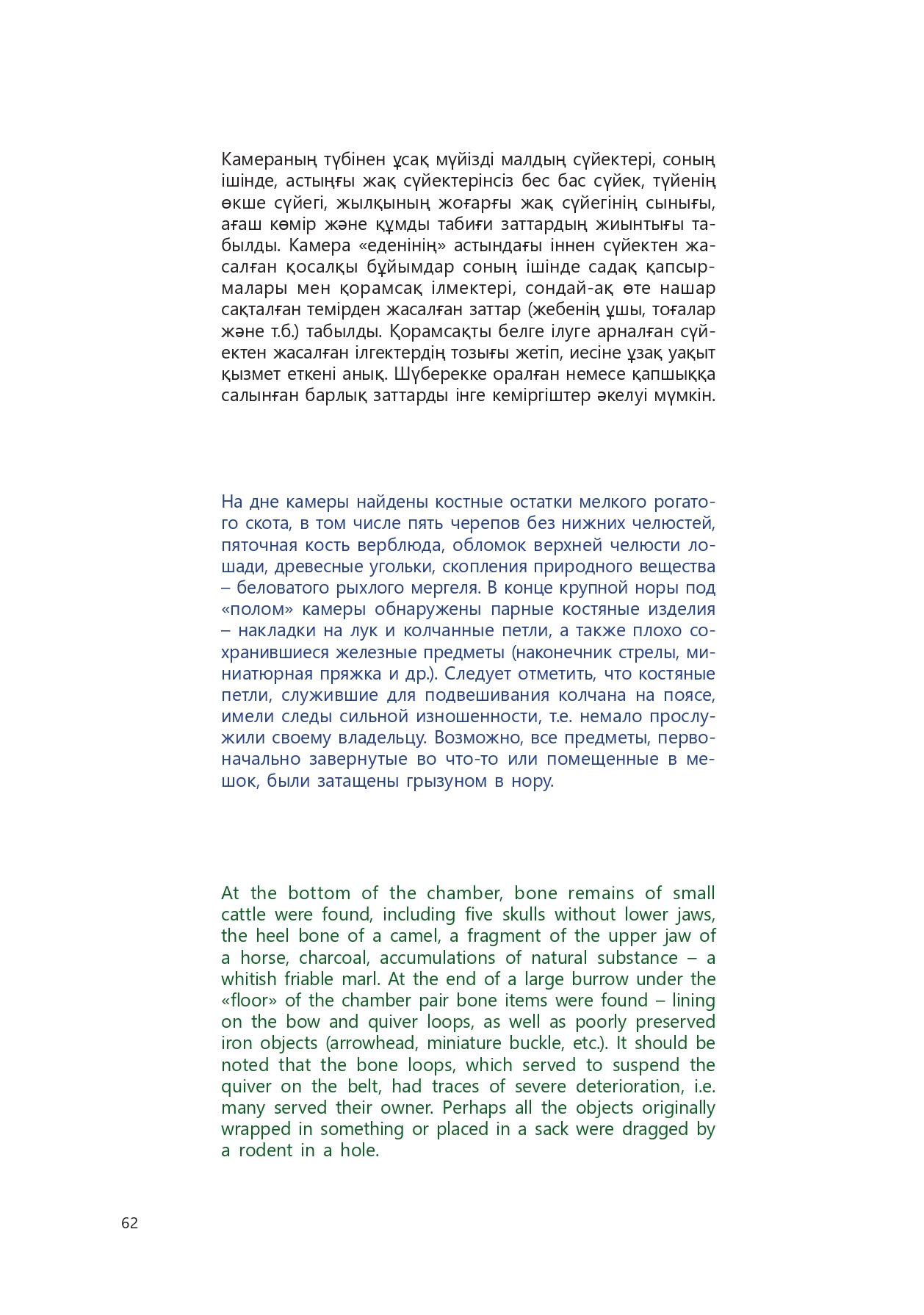 Камераның түбінен ұсақ мүйізді малдың сүйектері, соның ішінде, астыңғы жақ сүйектерінсіз бес бас сүйек, түйенің өкше сүйегі, жылқының жоғарғы жақ сүйегінің сынығы, ағаш көмір және құмды табиғи заттардың жиынтығы табылды. Камера «еденінің» астындағы іннен сүйектен жасалған қосалқы бұйымдар соның ішінде садақ қапсырмалары мен қорамсақ ілмектері, сондай-ақ өте нашар сақталған темірден жасалған заттар (жебенің ұшы, тоғалар және т.б.) табылды. Қорамсақты белге ілуге арналған сүйектен жасалған ілгектердің тозығы жетіп, иесіне ұзақ уақыт қызмет еткені анық. Шүберекке оралған немесе қапшыққа салынған барлық заттарды інге кеміргіштер әкелуі мүмкін.

На дне камеры найдены костные остатки мелкого рогатого скота, в том числе пять черепов без нижних челюстей, пяточная кость верблюда, обломок верхней челюсти лошади, древесные угольки, скопления природного вещества – беловатого рыхлого мергеля. В конце крупной норы под «полом» камеры обнаружены парные костяные изделия – накладки на лук и колчанные петли, а также плохо сохранившиеся железные предметы (наконечник стрелы, миниатюрная пряжка и др.). Следует отметить, что костяные петли, служившие для подвешивания колчана на поясе, имели следы сильной изношенности, т.е. немало прослужили своему владельцу. Возможно, все предметы, первоначально завернутые во что-то или помещенные в мешок, были затащены грызуном в нору.

At the bottom of the chamber, bone remains of small cattle were found, including five skulls without lower jaws, the heel bone of a camel, a fragment of the upper jaw of a horse, charcoal, accumulations of natural substance – a whitish friable marl. At the end of a large burrow under the «floor» of the chamber pair bone items were found – lining on the bow and quiver loops, as well as poorly preserved iron objects (arrowhead, miniature buckle, etc.). It should be noted that the bone loops, which served to suspend the quiver on the belt, had traces of severe deterioration, i.e. many served their owner. Perhaps all the objects originally wrapped in something or placed in a sack were dragged by a rodent in a hole.

62